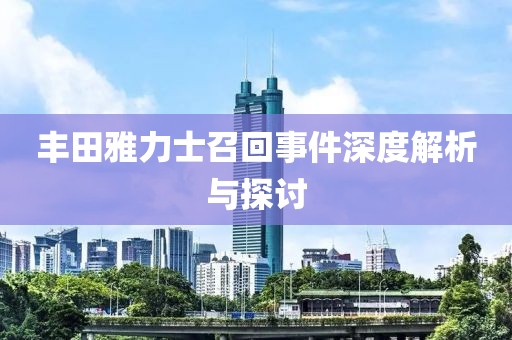 丰田雅力士召回事件深度解析与探讨